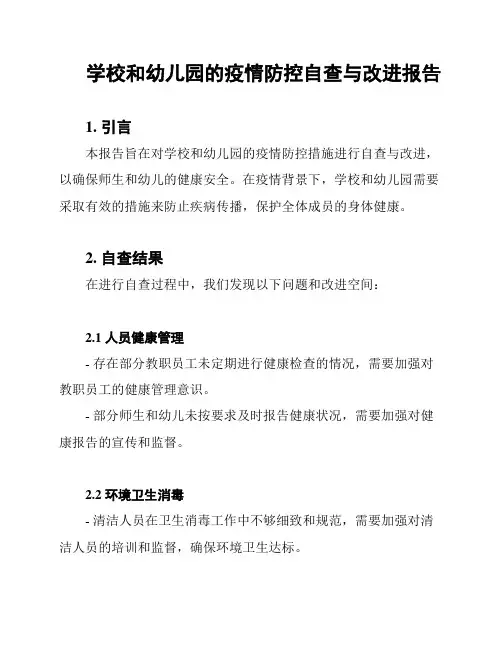 学校和幼儿园的疫情防控自查与改进报告

1. 引言

本报告旨在对学校和幼儿园的疫情防控措施进行自查与改进，以确保师生和幼儿的健康安全。在疫情背景下，学校和幼儿园需要采取有效的措施来防止疾病传播，保护全体成员的身体健康。

2. 自查结果

在进行自查过程中，我们发现以下问题和改进空间：

2.1 人员健康管理

- 存在部分教职员工未定期进行健康检查的情况，需要加强对教职员工的健康管理意识。

- 部分师生和幼儿未按要求及时报告健康状况，需要加强对健康报告的宣传和监督。

2.2 环境卫生消毒

- 清洁人员在卫生消毒工作中不够细致和规范，需要加强对清洁人员的培训和监督，确保环境卫生达标。